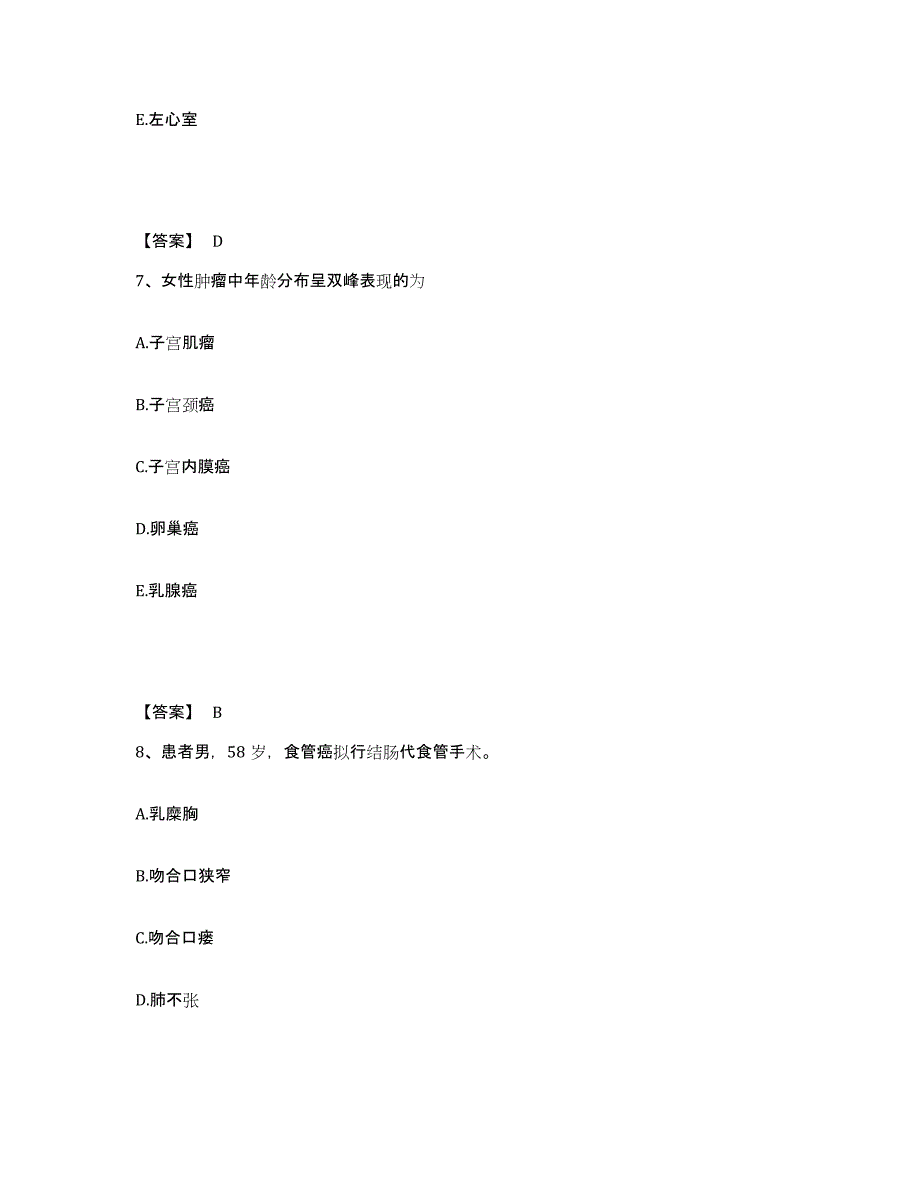 E.左心室

【答案】 D

7、女性肿瘤中年龄分布呈双峰表现的为

A.子宫肌瘤

B.子宫颈癌

C.子宫内膜癌

D.卵巢癌

E.乳腺癌

【答案】 B

8、患者男，58 岁，食管癌拟行结肠代食管手术。

A.乳糜胸

B.吻合口狭窄

C.吻合口瘘

D.肺不张